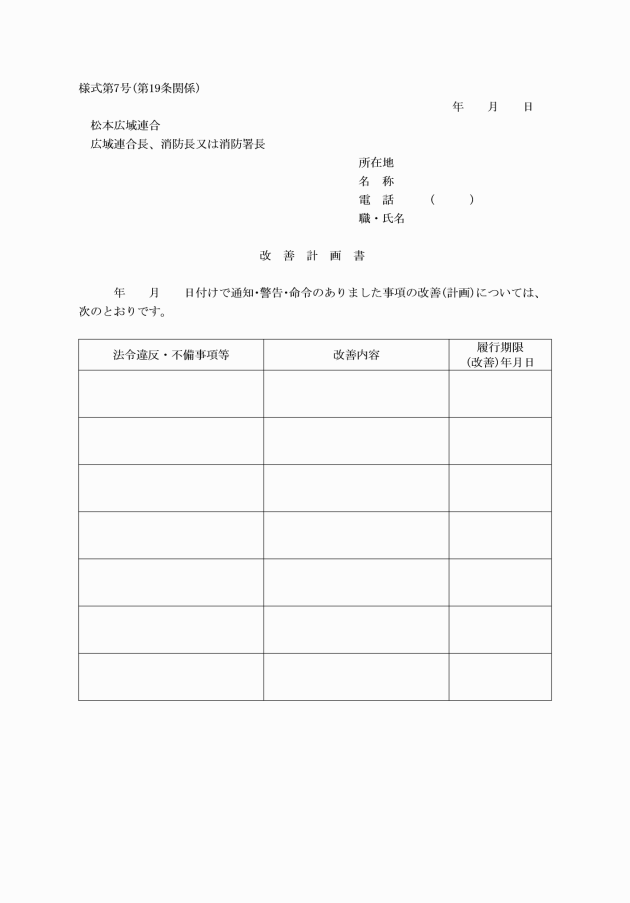 様式第7号（第19条関係）

年　　月　　日

松本広域連合
広域連合長、消防長又は消防署長

所在地
名　称
電　話　　（　　）
職・氏名

改　善　計　画　書

年　　月　　日付けで通知・警告・命令のありました事項の改善（計画）については、次のとおりです。

| 法令違反・不備事項等 | 改善内容 | 履行期限（改善）年月日 |
|---|---|---|
| | | |
| | | |
| | | |
| | | |
| | | |
| | | |
| | | |